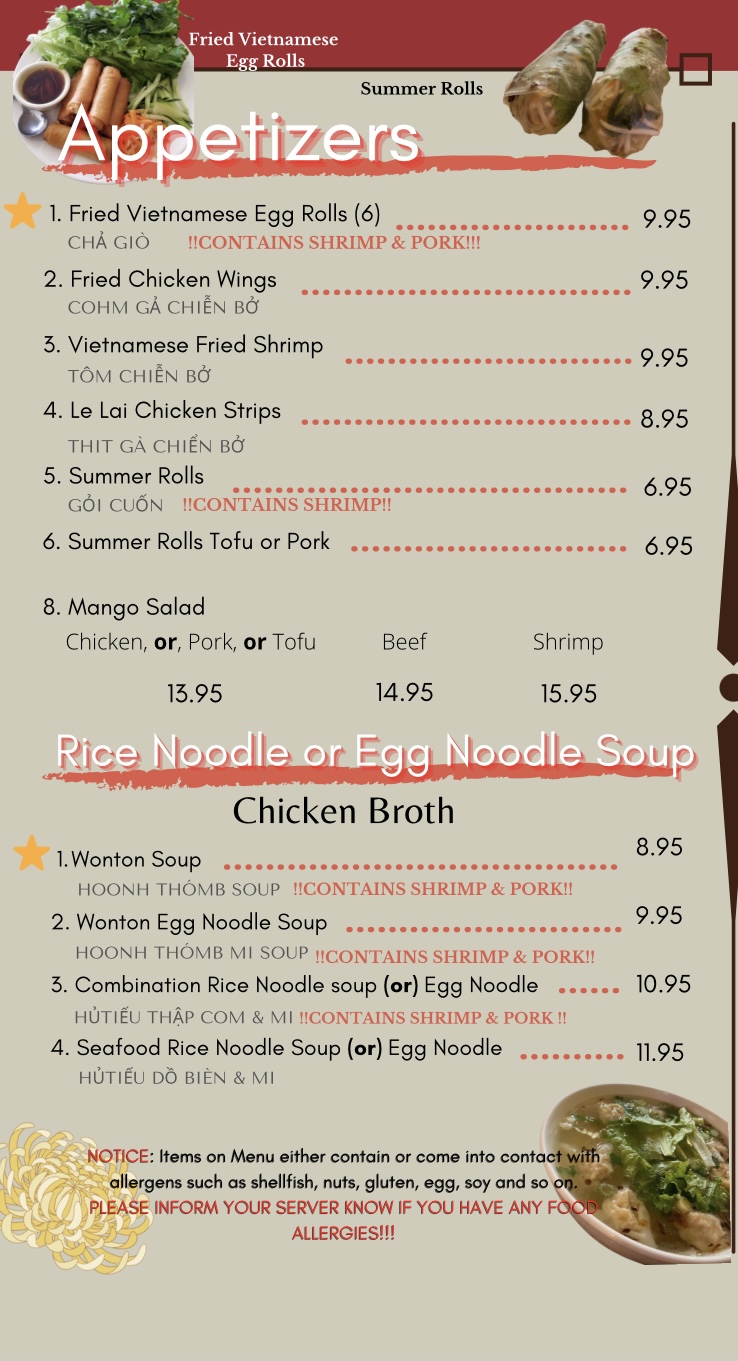 Fried Vietnamese Egg Rolls

Summer Rolls

Appetizers

1. Fried Vietnamese Egg Rolls (6) 9.95
CHẢ GIÒ !!CONTAINS SHRIMP & PORK!!!

2. Fried Chicken Wings 9.95
COHM GẢ CHIỄN BỞ

3. Vietnamese Fried Shrimp 9.95
TÔM CHIỄN BỞ

4. Le Lai Chicken Strips 8.95
THIT GÀ CHIỂN BỞ

5. Summer Rolls 6.95
GỎI CUỐN !!CONTAINS SHRIMP!!

6. Summer Rolls Tofu or Pork 6.95

8. Mango Salad

| Chicken, or, Pork, or Tofu | Beef | Shrimp |
|---|---|---|
| 13.95 | 14.95 | 15.95 |

Rice Noodle or Egg Noodle Soup

Chicken Broth

1.Wonton Soup 8.95
HOONH THÓMB SOUP !!CONTAINS SHRIMP & PORK!!

2. Wonton Egg Noodle Soup 9.95
HOONH THÓMB MI SOUP !!CONTAINS SHRIMP & PORK!!

3. Combination Rice Noodle soup (or) Egg Noodle 10.95
HỦTIẾU THẬP COM & MI !!CONTAINS SHRIMP & PORK !!

4. Seafood Rice Noodle Soup (or) Egg Noodle 11.95
HỦTIẾU DỒ BIÈN & MI

NOTICE: Items on Menu either contain or come into contact with allergens such as shellfish, nuts, gluten, egg, soy and so on.
PLEASE INFORM YOUR SERVER KNOW IF YOU HAVE ANY FOOD ALLERGIES!!!